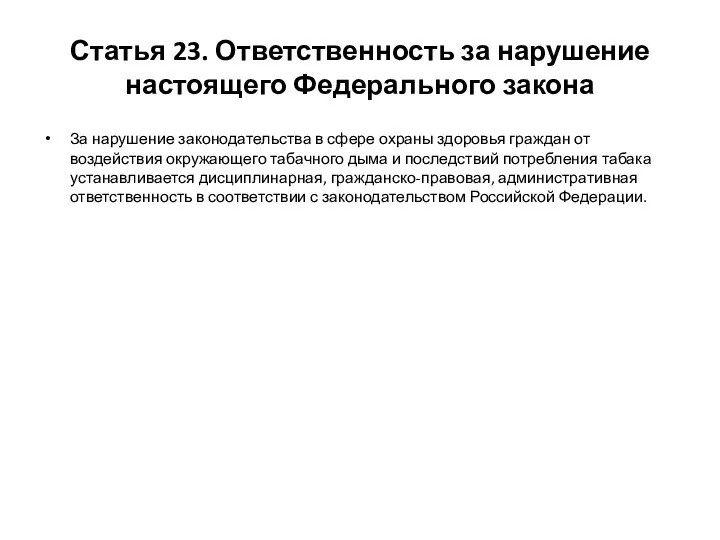 Статья 23. Ответственность за нарушение настоящего Федерального закона

• За нарушение законодательства в сфере охраны здоровья граждан от воздействия окружающего табачного дыма и последствий потребления табака устанавливается дисциплинарная, гражданско-правовая, административная ответственность в соответствии с законодательством Российской Федерации.